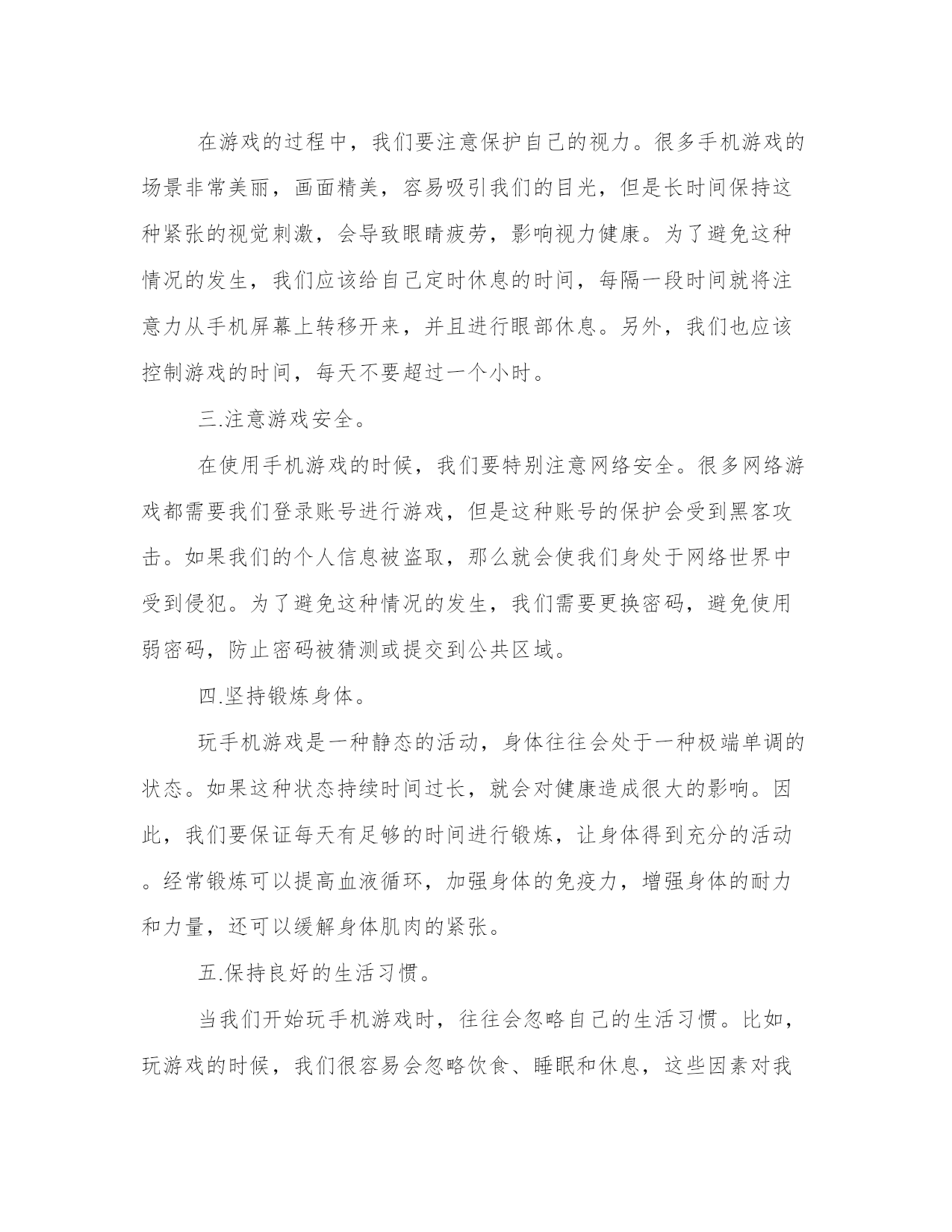 在游戏的过程中，我们要注意保护自己的视力。很多手机游戏的场景非常美丽，画面精美，容易吸引我们的目光，但是长时间保持这种紧张的视觉刺激，会导致眼睛疲劳，影响视力健康。为了避免这种情况的发生，我们应该给自己定时休息的时间，每隔一段时间就将注意力从手机屏幕上转移开来，并且进行眼部休息。另外，我们也应该控制游戏的时间，每天不要超过一个小时。

三.注意游戏安全。

在使用手机游戏的时候，我们要特别注意网络安全。很多网络游戏都需要我们登录账号进行游戏，但是这种账号的保护会受到黑客攻击。如果我们的个人信息被盗取，那么就会使我们身处于网络世界中受到侵犯。为了避免这种情况的发生，我们需要更换密码，避免使用弱密码，防止密码被猜测或提交到公共区域。

四.坚持锻炼身体。

玩手机游戏是一种静态的活动，身体往往会处于一种极端单调的状态。如果这种状态持续时间过长，就会对健康造成很大的影响。因此，我们要保证每天有足够的时间进行锻炼，让身体得到充分的活动。经常锻炼可以提高血液循环，加强身体的免疫力，增强身体的耐力和力量，还可以缓解身体肌肉的紧张。

五.保持良好的生活习惯。

当我们开始玩手机游戏时，往往会忽略自己的生活习惯。比如，玩游戏的时候，我们很容易会忽略饮食、睡眠和休息，这些因素对我